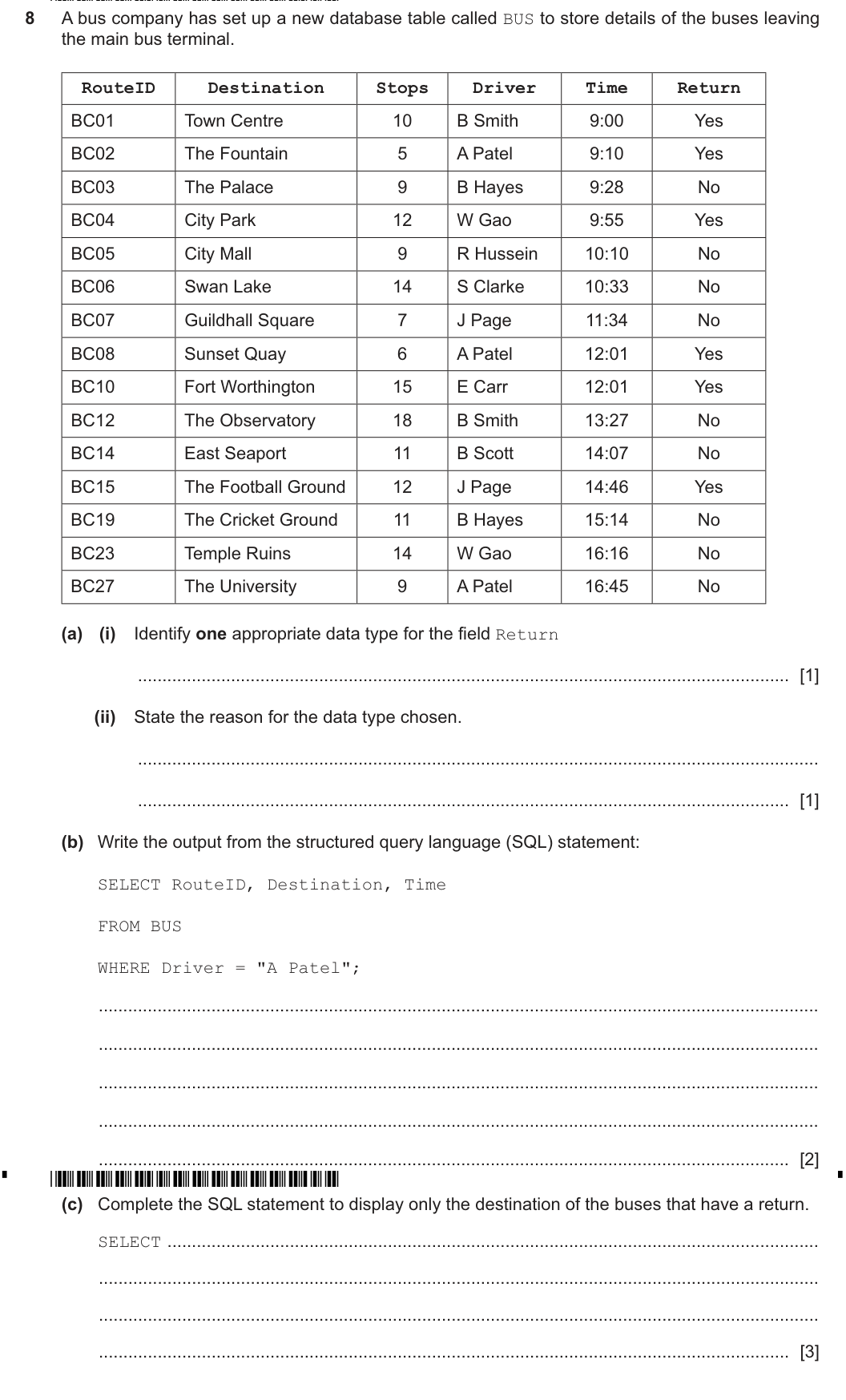 8 A bus company has set up a new database table called BUS to store details of the buses leaving the main bus terminal.

| RouteID | Destination | Stops | Driver | Time | Return |
|---|---|---|---|---|---|
| BC01 | Town Centre | 10 | B Smith | 9:00 | Yes |
| BC02 | The Fountain | 5 | A Patel | 9:10 | Yes |
| BC03 | The Palace | 9 | B Hayes | 9:28 | No |
| BC04 | City Park | 12 | W Gao | 9:55 | Yes |
| BC05 | City Mall | 9 | R Hussein | 10:10 | No |
| BC06 | Swan Lake | 14 | S Clarke | 10:33 | No |
| BC07 | Guildhall Square | 7 | J Page | 11:34 | No |
| BC08 | Sunset Quay | 6 | A Patel | 12:01 | Yes |
| BC10 | Fort Worthington | 15 | E Carr | 12:01 | Yes |
| BC12 | The Observatory | 18 | B Smith | 13:27 | No |
| BC14 | East Seaport | 11 | B Scott | 14:07 | No |
| BC15 | The Football Ground | 12 | J Page | 14:46 | Yes |
| BC19 | The Cricket Ground | 11 | B Hayes | 15:14 | No |
| BC23 | Temple Ruins | 14 | W Gao | 16:16 | No |
| BC27 | The University | 9 | A Patel | 16:45 | No |

(a) (i) Identify one appropriate data type for the field Return

____ [1]

(ii) State the reason for the data type chosen.

____

____ [1]

(b) Write the output from the structured query language (SQL) statement:

SELECT RouteID, Destination, Time
FROM BUS
WHERE Driver = "A Patel";

____

____

____

____

____ [2]

(c) Complete the SQL statement to display only the destination of the buses that have a return.

SELECT ____

____

____

____ [3]